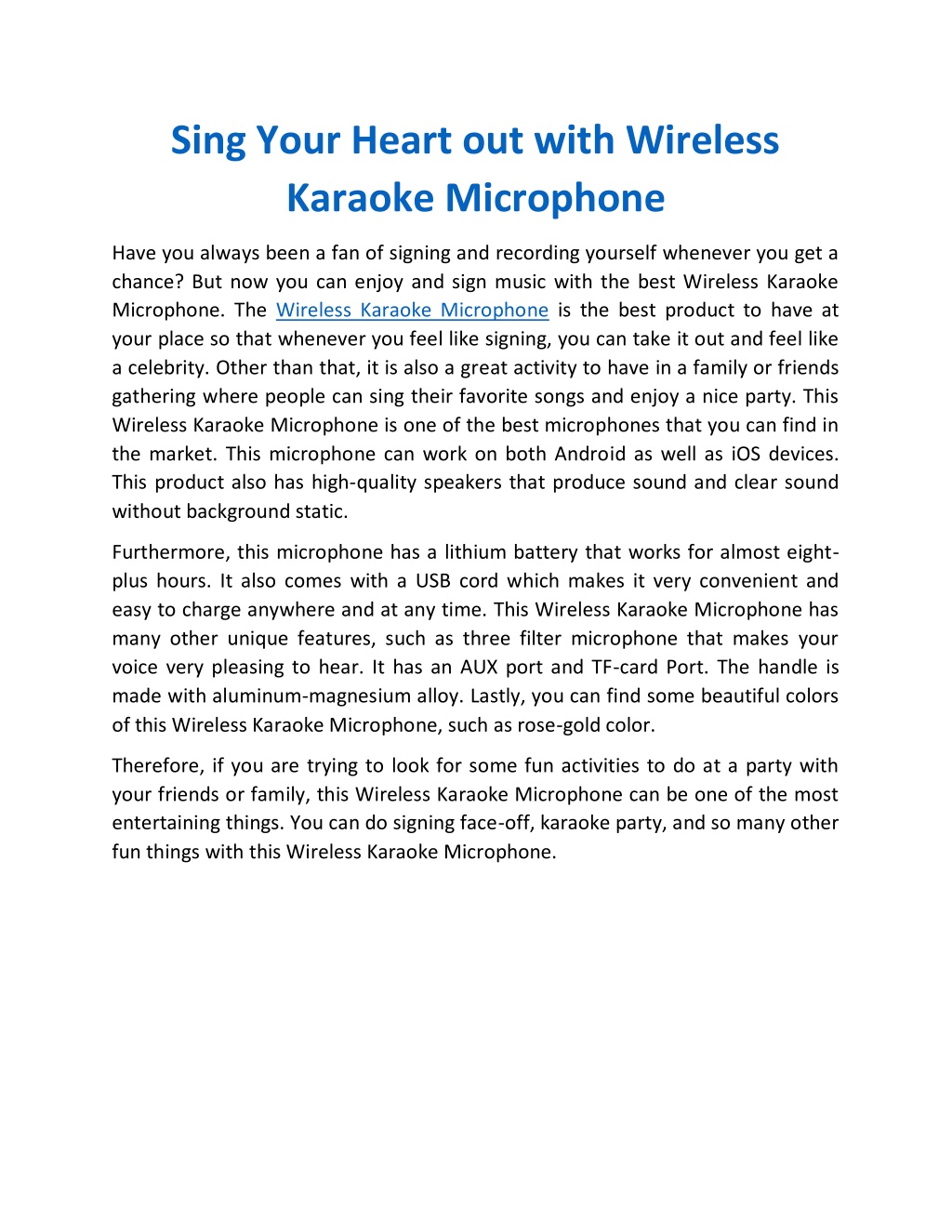 Sing Your Heart out with Wireless Karaoke Microphone

Have you always been a fan of signing and recording yourself whenever you get a chance? But now you can enjoy and sign music with the best Wireless Karaoke Microphone. The Wireless Karaoke Microphone is the best product to have at your place so that whenever you feel like signing, you can take it out and feel like a celebrity. Other than that, it is also a great activity to have in a family or friends gathering where people can sing their favorite songs and enjoy a nice party. This Wireless Karaoke Microphone is one of the best microphones that you can find in the market. This microphone can work on both Android as well as iOS devices. This product also has high-quality speakers that produce sound and clear sound without background static.

Furthermore, this microphone has a lithium battery that works for almost eight-plus hours. It also comes with a USB cord which makes it very convenient and easy to charge anywhere and at any time. This Wireless Karaoke Microphone has many other unique features, such as three filter microphone that makes your voice very pleasing to hear. It has an AUX port and TF-card Port. The handle is made with aluminum-magnesium alloy. Lastly, you can find some beautiful colors of this Wireless Karaoke Microphone, such as rose-gold color.

Therefore, if you are trying to look for some fun activities to do at a party with your friends or family, this Wireless Karaoke Microphone can be one of the most entertaining things. You can do signing face-off, karaoke party, and so many other fun things with this Wireless Karaoke Microphone.